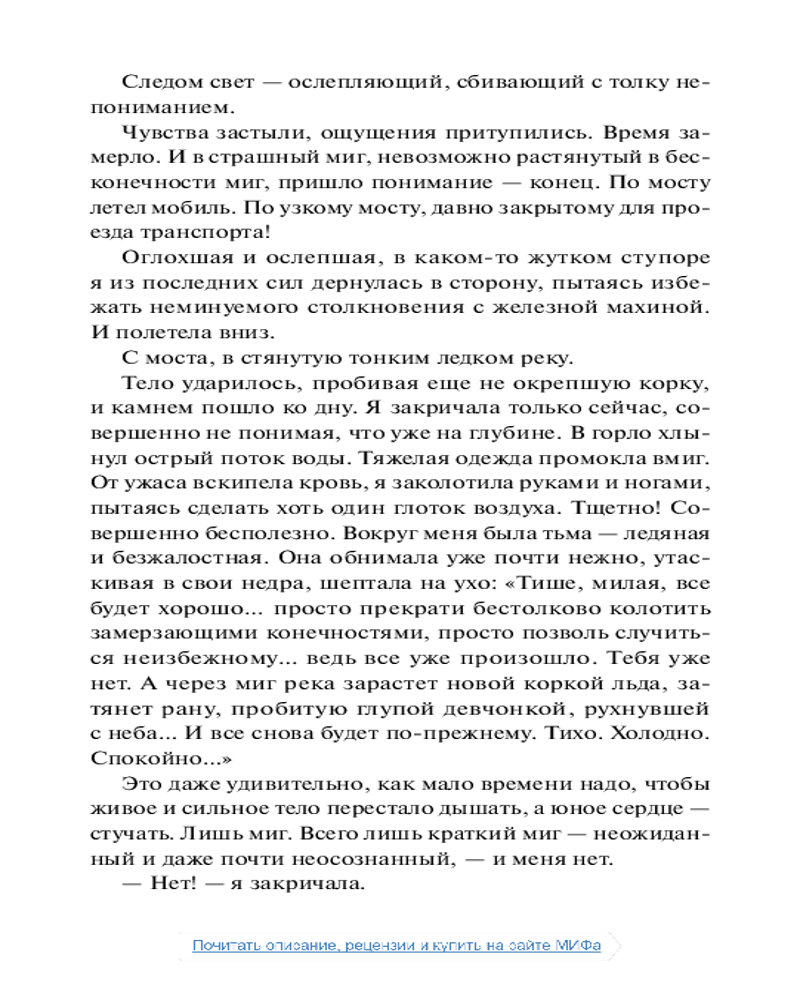 Следом свет — ослепляющий, сбивающий с толку непониманием.

Чувства застыли, ощущения притупились. Время замерло. И в страшный миг, невозможно растянутый в бесконечности миг, пришло понимание — конец. По мосту летел мобиль. По узкому мосту, давно закрытому для проезда транспорта!

Оглохшая и ослепшая, в каком-то жутком ступоре я из последних сил дернулась в сторону, пытаясь избежать неминуемого столкновения с железной махиной. И полетела вниз.

С моста, в стянутую тонким ледком реку.

Тело ударилось, пробивая еще не окрепшую корку, и камнем пошло ко дну. Я закричала только сейчас, совершенно не понимая, что уже на глубине. В горло хлынул острый поток воды. Тяжелая одежда промокла вмиг. От ужаса вскипела кровь, я заколотила руками и ногами, пытаясь сделать хоть один глоток воздуха. Тщетно! Совершенно бесполезно. Вокруг меня была тьма — ледяная и безжалостная. Она обнимала уже почти нежно, утаскивая в свои недра, шептала на ухо: «Тише, милая, все будет хорошо... просто прекрати бестолково колотить замерзающими конечностями, просто позволь случиться неизбежному... ведь все уже произошло. Тебя уже нет. А через миг река зарастет новой коркой льда, затянет рану, пробитую глупой девчонкой, рухнувшей с неба... И все снова будет по-прежнему. Тихо. Холодно. Спокойно...»

Это даже удивительно, как мало времени надо, чтобы живое и сильное тело перестало дышать, а юное сердце — стучать. Лишь миг. Всего лишь краткий миг — неожиданный и даже почти неосознанный, — и меня нет.

— Нет! — я закричала.

Почитать описание, рецензии и купить на сайте МИФа